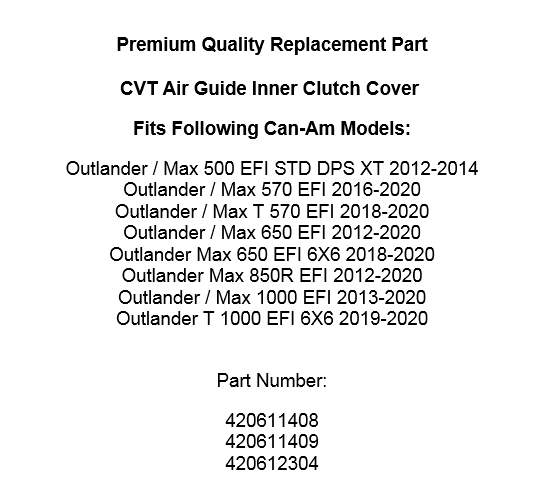 Premium Quality Replacement Part

CVT Air Guide Inner Clutch Cover

Fits Following Can-Am Models:

Outlander / Max 500 EFI STD DPS XT 2012-2014
Outlander / Max 570 EFI 2016-2020
Outlander / Max T 570 EFI 2018-2020
Outlander / Max 650 EFI 2012-2020
Outlander Max 650 EFI 6X6 2018-2020
Outlander Max 850R EFI 2012-2020
Outlander / Max 1000 EFI 2013-2020
Outlander T 1000 EFI 6X6 2019-2020

Part Number:

420611408
420611409
420612304